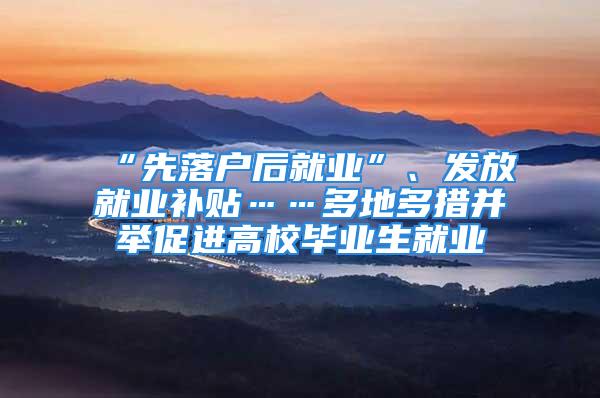 “先落户后就业”、发放就业补贴……多地多措并举促进高校毕业生就业